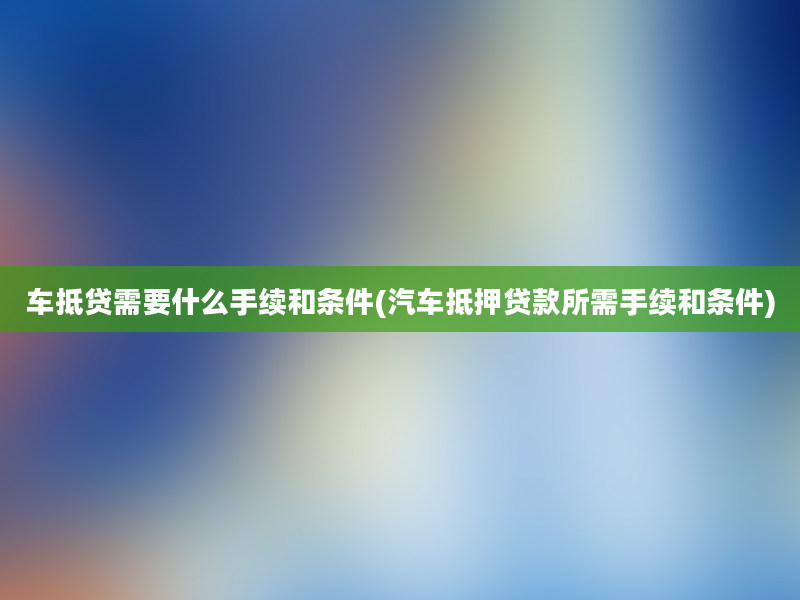 车抵贷需要什么手续和条件(汽车抵押贷款所需手续和条件)